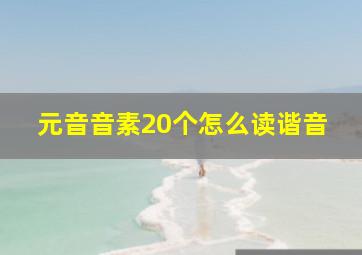 元音音素20个怎么读谐音